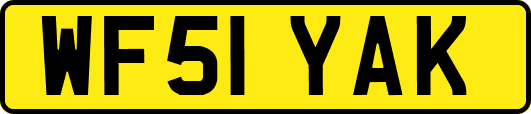 WF51 YAK